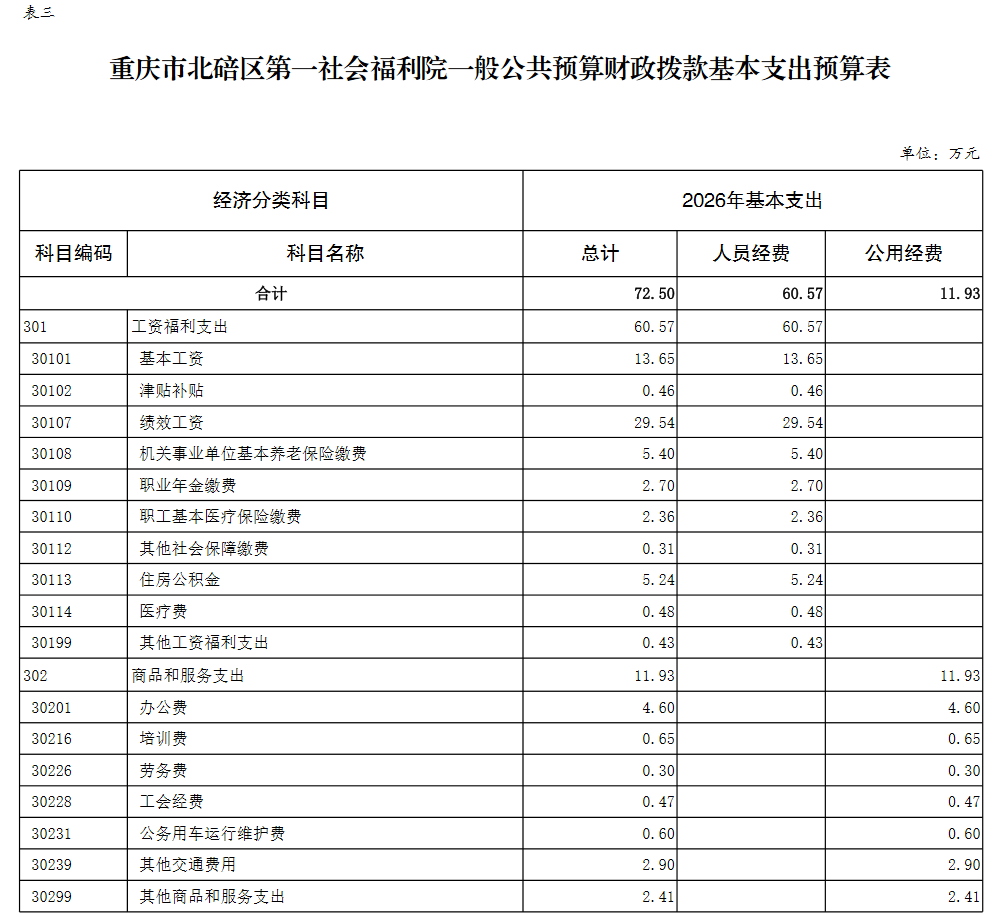 表三

重庆市北碚区第一社会福利院一般公共预算财政拨款基本支出预算表

单位：万元

| 经济分类科目 | | 2026年基本支出 | | |
|---|---|---|---|---|
| 科目编码 | 科目名称 | 总计 | 人员经费 | 公用经费 |
| 合计 | | 72.50 | 60.57 | 11.93 |
| 301 | 工资福利支出 | 60.57 | 60.57 | |
| 30101 | 基本工资 | 13.65 | 13.65 | |
| 30102 | 津贴补贴 | 0.46 | 0.46 | |
| 30107 | 绩效工资 | 29.54 | 29.54 | |
| 30108 | 机关事业单位基本养老保险缴费 | 5.40 | 5.40 | |
| 30109 | 职业年金缴费 | 2.70 | 2.70 | |
| 30110 | 职工基本医疗保险缴费 | 2.36 | 2.36 | |
| 30112 | 其他社会保障缴费 | 0.31 | 0.31 | |
| 30113 | 住房公积金 | 5.24 | 5.24 | |
| 30114 | 医疗费 | 0.48 | 0.48 | |
| 30199 | 其他工资福利支出 | 0.43 | 0.43 | |
| 302 | 商品和服务支出 | 11.93 | | 11.93 |
| 30201 | 办公费 | 4.60 | | 4.60 |
| 30216 | 培训费 | 0.65 | | 0.65 |
| 30226 | 劳务费 | 0.30 | | 0.30 |
| 30228 | 工会经费 | 0.47 | | 0.47 |
| 30231 | 公务用车运行维护费 | 0.60 | | 0.60 |
| 30239 | 其他交通费用 | 2.90 | | 2.90 |
| 30299 | 其他商品和服务支出 | 2.41 | | 2.41 |